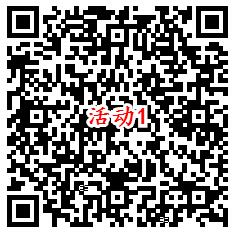 活动1